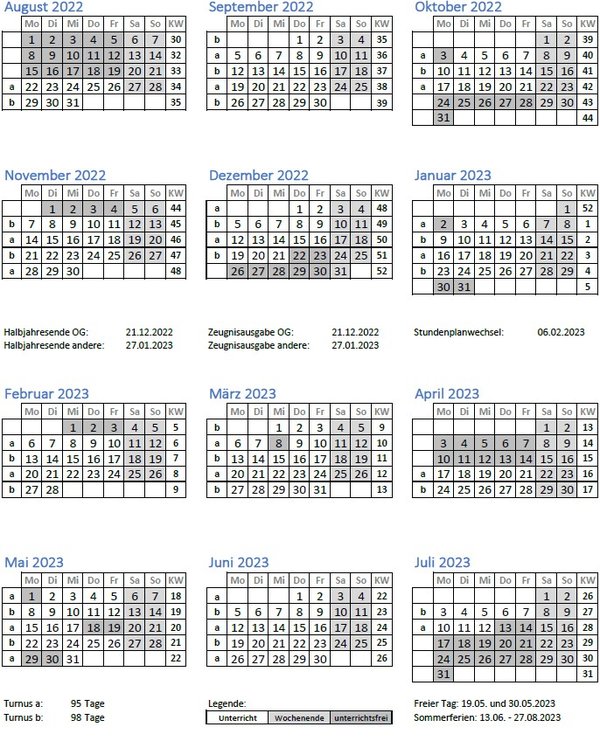 August 2022

|  | Mo | Di | Mi | Do | Fr | Sa | So | KW |
|---|---|---|---|---|---|---|---|---|
|  | 1 | 2 | 3 | 4 | 5 | 6 | 7 | 30 |
|  | 8 | 9 | 10 | 11 | 12 | 13 | 14 | 32 |
|  | 15 | 16 | 17 | 18 | 19 | 20 | 21 | 33 |
| a | 22 | 23 | 24 | 25 | 26 | 27 | 28 | 34 |
| b | 29 | 30 | 31 |  |  |  |  | 35 |

September 2022

|  | Mo | Di | Mi | Do | Fr | Sa | So | KW |
|---|---|---|---|---|---|---|---|---|
| b |  |  |  | 1 | 2 | 3 | 4 | 35 |
| a | 5 | 6 | 7 | 8 | 9 | 10 | 11 | 36 |
| b | 12 | 13 | 14 | 15 | 16 | 17 | 18 | 37 |
| a | 19 | 20 | 21 | 22 | 23 | 24 | 25 | 38 |
| b | 26 | 27 | 28 | 29 | 30 |  |  | 39 |

Oktober 2022

|  | Mo | Di | Mi | Do | Fr | Sa | So | KW |
|---|---|---|---|---|---|---|---|---|
|  |  |  |  |  |  | 1 | 2 | 39 |
| a | 3 | 4 | 5 | 6 | 7 | 8 | 9 | 40 |
| b | 10 | 11 | 12 | 13 | 14 | 15 | 16 | 41 |
| a | 17 | 18 | 19 | 20 | 21 | 22 | 23 | 42 |
|  | 24 | 25 | 26 | 27 | 28 | 29 | 30 | 43 |
|  | 31 |  |  |  |  |  |  | 44 |

November 2022

|  | Mo | Di | Mi | Do | Fr | Sa | So | KW |
|---|---|---|---|---|---|---|---|---|
|  |  | 1 | 2 | 3 | 4 | 5 | 6 | 44 |
| b | 7 | 8 | 9 | 10 | 11 | 12 | 13 | 45 |
| a | 14 | 15 | 16 | 17 | 18 | 19 | 20 | 46 |
| b | 21 | 22 | 23 | 24 | 25 | 26 | 27 | 47 |
| a | 28 | 29 | 30 |  |  |  |  | 48 |

Dezember 2022

|  | Mo | Di | Mi | Do | Fr | Sa | So | KW |
|---|---|---|---|---|---|---|---|---|
| a |  |  |  | 1 | 2 | 3 | 4 | 48 |
| b | 5 | 6 | 7 | 8 | 9 | 10 | 11 | 49 |
| a | 12 | 13 | 14 | 15 | 16 | 17 | 18 | 50 |
| b | 19 | 20 | 21 | 22 | 23 | 24 | 25 | 51 |
|  | 26 | 27 | 28 | 29 | 30 | 31 |  | 52 |

Januar 2023

|  | Mo | Di | Mi | Do | Fr | Sa | So | KW |
|---|---|---|---|---|---|---|---|---|
|  |  |  |  |  |  |  | 1 | 52 |
| a | 2 | 3 | 4 | 5 | 6 | 7 | 8 | 1 |
| b | 9 | 10 | 11 | 12 | 13 | 14 | 15 | 2 |
| a | 16 | 17 | 18 | 19 | 20 | 21 | 22 | 3 |
| b | 23 | 24 | 25 | 26 | 27 | 28 | 29 | 4 |
|  | 30 | 31 |  |  |  |  |  | 5 |

Halbjahresende OG: 21.12.2022
Halbjahresende andere: 27.01.2023

Zeugnisausgabe OG: 21.12.2022
Zeugnisausgabe andere: 27.01.2023

Stundenplanwechsel: 06.02.2023

Februar 2023

|  | Mo | Di | Mi | Do | Fr | Sa | So | KW |
|---|---|---|---|---|---|---|---|---|
|  |  |  | 1 | 2 | 3 | 4 | 5 | 5 |
| a | 6 | 7 | 8 | 9 | 10 | 11 | 12 | 6 |
| b | 13 | 14 | 15 | 16 | 17 | 18 | 19 | 7 |
| a | 20 | 21 | 22 | 23 | 24 | 25 | 26 | 8 |
| b | 27 | 28 |  |  |  |  |  | 9 |

März 2023

|  | Mo | Di | Mi | Do | Fr | Sa | So | KW |
|---|---|---|---|---|---|---|---|---|
| b |  |  | 1 | 2 | 3 | 4 | 5 | 9 |
| a | 6 | 7 | 8 | 9 | 10 | 11 | 12 | 10 |
| b | 13 | 14 | 15 | 16 | 17 | 18 | 19 | 11 |
| a | 20 | 21 | 22 | 23 | 24 | 25 | 26 | 12 |
| b | 27 | 28 | 29 | 30 | 31 |  |  | 13 |

April 2023

|  | Mo | Di | Mi | Do | Fr | Sa | So | KW |
|---|---|---|---|---|---|---|---|---|
|  |  |  |  |  |  | 1 | 2 | 13 |
|  | 3 | 4 | 5 | 6 | 7 | 8 | 9 | 14 |
|  | 10 | 11 | 12 | 13 | 14 | 15 | 16 | 15 |
| a | 17 | 18 | 19 | 20 | 21 | 22 | 23 | 16 |
| b | 24 | 25 | 26 | 27 | 28 | 29 | 30 | 17 |

Mai 2023

|  | Mo | Di | Mi | Do | Fr | Sa | So | KW |
|---|---|---|---|---|---|---|---|---|
| a | 1 | 2 | 3 | 4 | 5 | 6 | 7 | 18 |
| b | 8 | 9 | 10 | 11 | 12 | 13 | 14 | 19 |
| a | 15 | 16 | 17 | 18 | 19 | 20 | 21 | 20 |
| b | 22 | 23 | 24 | 25 | 26 | 27 | 28 | 21 |
| a | 29 | 30 | 31 |  |  |  |  | 22 |

Juni 2023

|  | Mo | Di | Mi | Do | Fr | Sa | So | KW |
|---|---|---|---|---|---|---|---|---|
| a |  |  |  | 1 | 2 | 3 | 4 | 22 |
| b | 5 | 6 | 7 | 8 | 9 | 10 | 11 | 23 |
| a | 12 | 13 | 14 | 15 | 16 | 17 | 18 | 24 |
| b | 19 | 20 | 21 | 22 | 23 | 24 | 25 | 25 |
| a | 26 | 27 | 28 | 29 | 30 |  |  | 26 |

Juli 2023

|  | Mo | Di | Mi | Do | Fr | Sa | So | KW |
|---|---|---|---|---|---|---|---|---|
|  |  |  |  |  |  | 1 | 2 | 26 |
| b | 3 | 4 | 5 | 6 | 7 | 8 | 9 | 27 |
| a | 10 | 11 | 12 | 13 | 14 | 15 | 16 | 28 |
|  | 17 | 18 | 19 | 20 | 21 | 22 | 23 | 29 |
|  | 24 | 25 | 26 | 27 | 28 | 29 | 30 | 30 |
|  | 31 |  |  |  |  |  |  | 31 |

Turnus a: 95 Tage
Turnus b: 98 Tage

Legende:
Unterricht Wochenende unterrichtsfrei

Freier Tag: 19.05. und 30.05.2023
Sommerferien: 13.06. - 27.08.2023